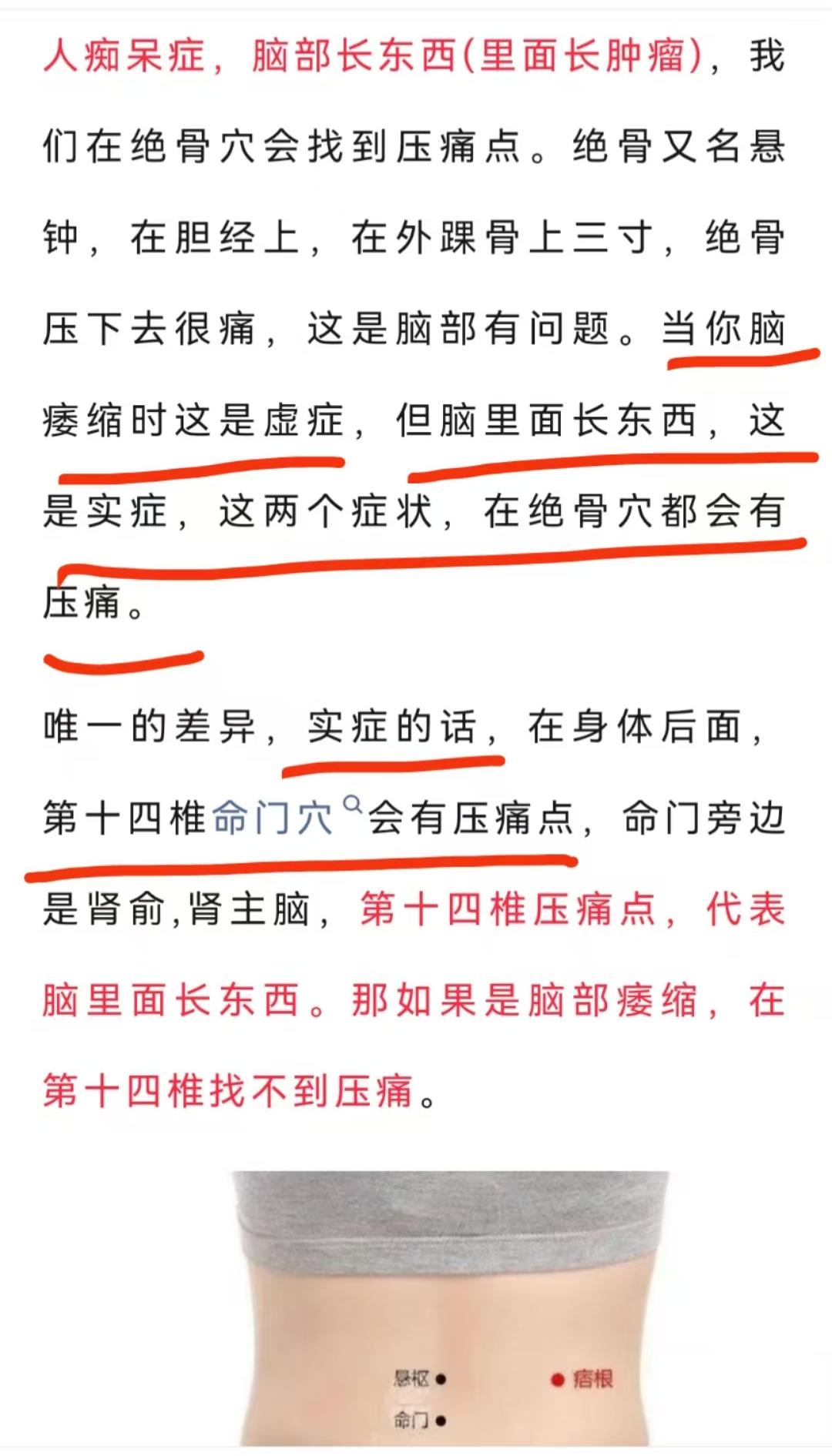 人痴呆症，脑部长东西(里面长肿瘤)，我们在绝骨穴会找到压痛点。绝骨又名悬钟，在胆经上，在外踝骨上三寸，绝骨压下去很痛，这是脑部有问题。当你脑痿缩时这是虚症，但脑里面长东西，这是实症，这两个症状，在绝骨穴都会有压痛。

唯一的差异，实症的话，在身体后面，第十四椎命门穴会有压痛点，命门旁边是肾俞，肾主脑，第十四椎压痛点，代表脑里面长东西。那如果是脑部痿缩，在第十四椎找不到压痛。

悬枢
痞根
命门